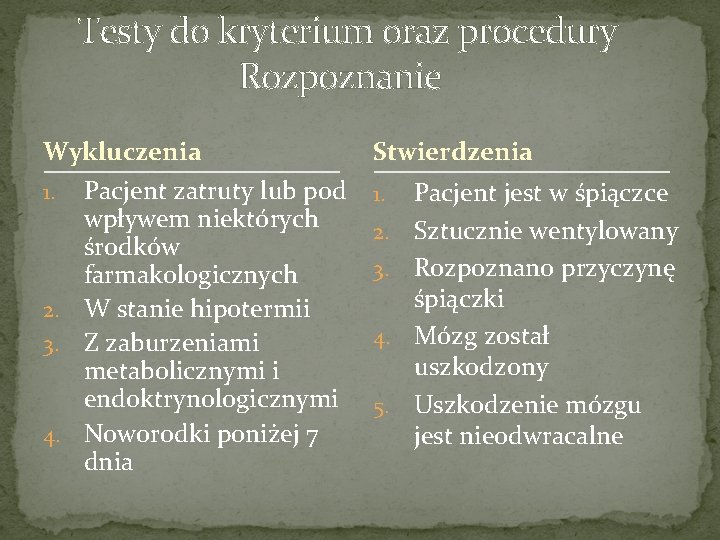 Testy do kryterium oraz procedury
Rozpoznanie

Wykluczenia

1. Pacjent zatruty lub pod wpływem niektórych środków farmakologicznych
2. W stanie hipotermii
3. Z zaburzeniami metabolicznymi i endoktrynologicznymi
4. Noworodki poniżej 7 dnia

Stwierdzenia

1. Pacjent jest w śpiączce
2. Sztucznie wentylowany
3. Rozpoznano przyczynę śpiączki
4. Mózg został uszkodzony
5. Uszkodzenie mózgu jest nieodwracalne